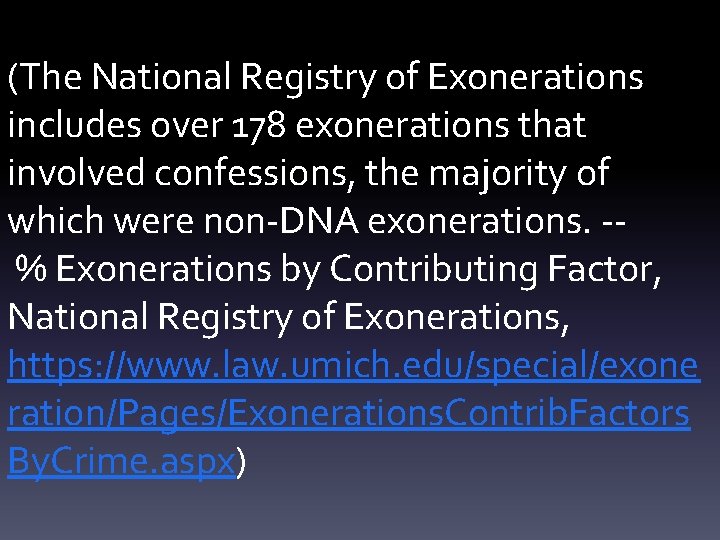 (The National Registry of Exonerations includes over 178 exonerations that involved confessions, the majority of which were non-DNA exonerations. -- % Exonerations by Contributing Factor, National Registry of Exonerations, https://www.law.umich.edu/special/exoneration/Pages/ExonerationsContribFactorsByCrime.aspx)